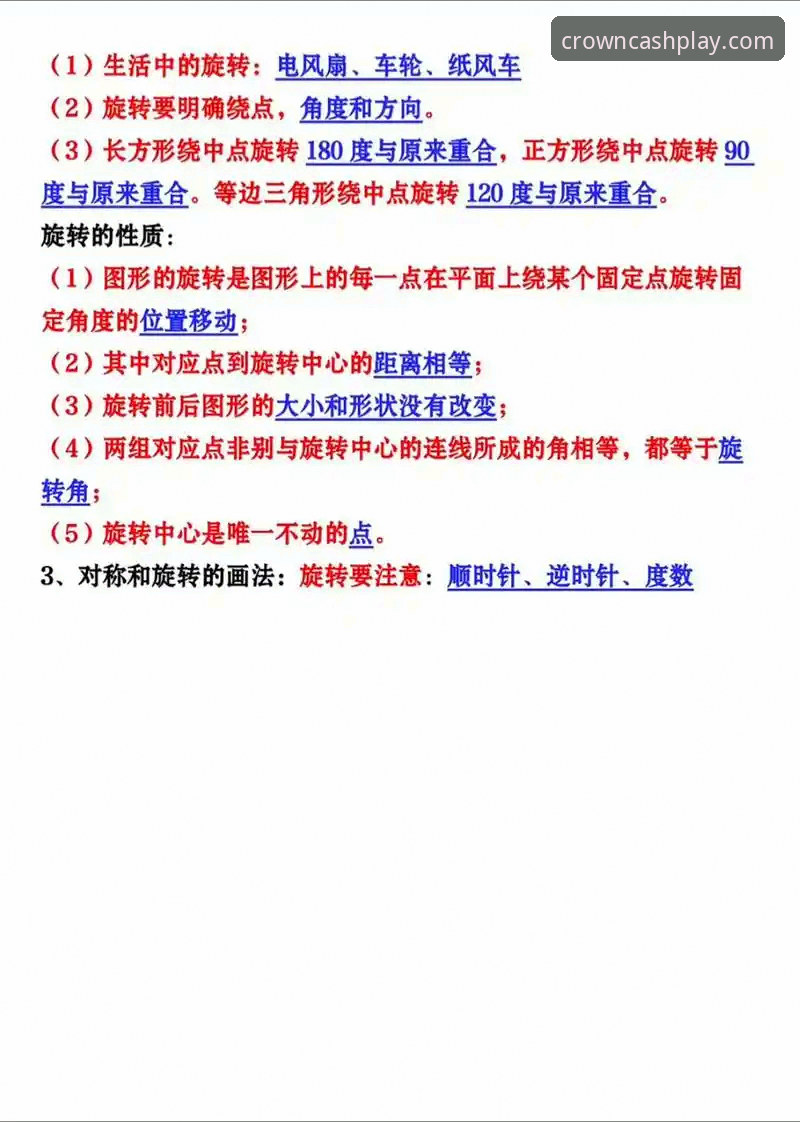 crowncashplay.com

（1）生活中的旋转：电风扇、车轮、纸风车
（2）旋转要明确绕点，角度和方向。
（3）长方形绕中点旋转 180 度与原来重合，正方形绕中点旋转 90 度与原来重合。等边三角形绕中点旋转 120 度与原来重合。

旋转的性质：
（1）图形的旋转是图形上的每一点在平面上绕某个固定点旋转固定角度的位置移动；
（2）其中对应点到旋转中心的距离相等；
（3）旋转前后图形的大小和形状没有改变；
（4）两组对应点非别与旋转中心的连线所成的角相等，都等于旋转角；
（5）旋转中心是唯一不动的点。

3、对称和旋转的画法：旋转要注意：顺时针、逆时针、度数